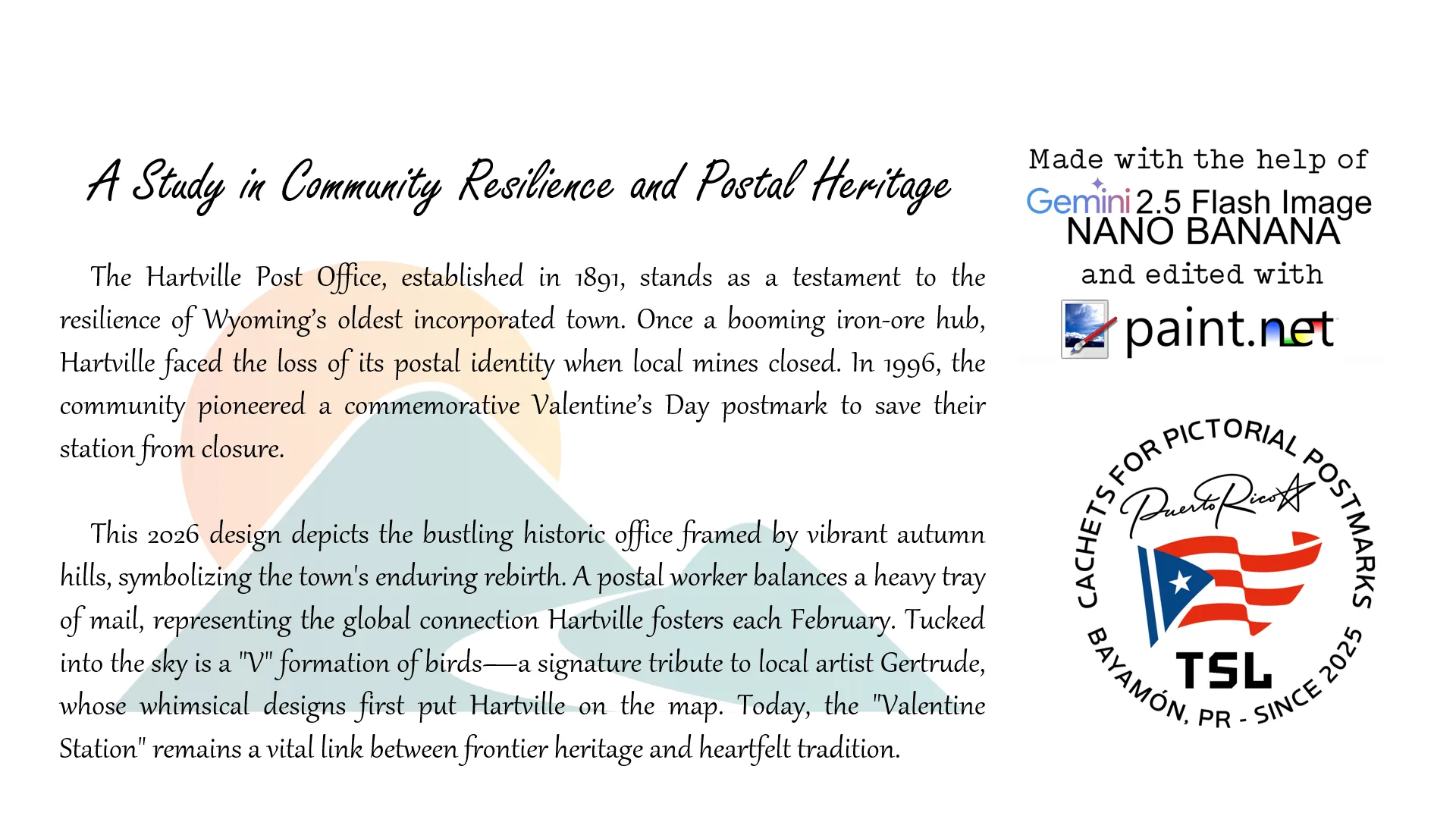 A Study in Community Resilience and Postal Heritage

The Hartville Post Office, established in 1891, stands as a testament to the resilience of Wyoming's oldest incorporated town. Once a booming iron-ore hub, Hartville faced the loss of its postal identity when local mines closed. In 1996, the community pioneered a commemorative Valentine's Day postmark to save their station from closure.

This 2026 design depicts the bustling historic office framed by vibrant autumn hills, symbolizing the town's enduring rebirth. A postal worker balances a heavy tray of mail, representing the global connection Hartville fosters each February. Tucked into the sky is a "V" formation of birds—a signature tribute to local artist Gertrude, whose whimsical designs first put Hartville on the map. Today, the "Valentine Station" remains a vital link between frontier heritage and heartfelt tradition.

Made with the help of
Gemini 2.5 Flash Image
NANO BANANA
and edited with
paint.net

CACHETS FOR PICTORIAL POSTMARKS
Puerto Rico
TSL
BAYAMÓN, PR - SINCE 2025